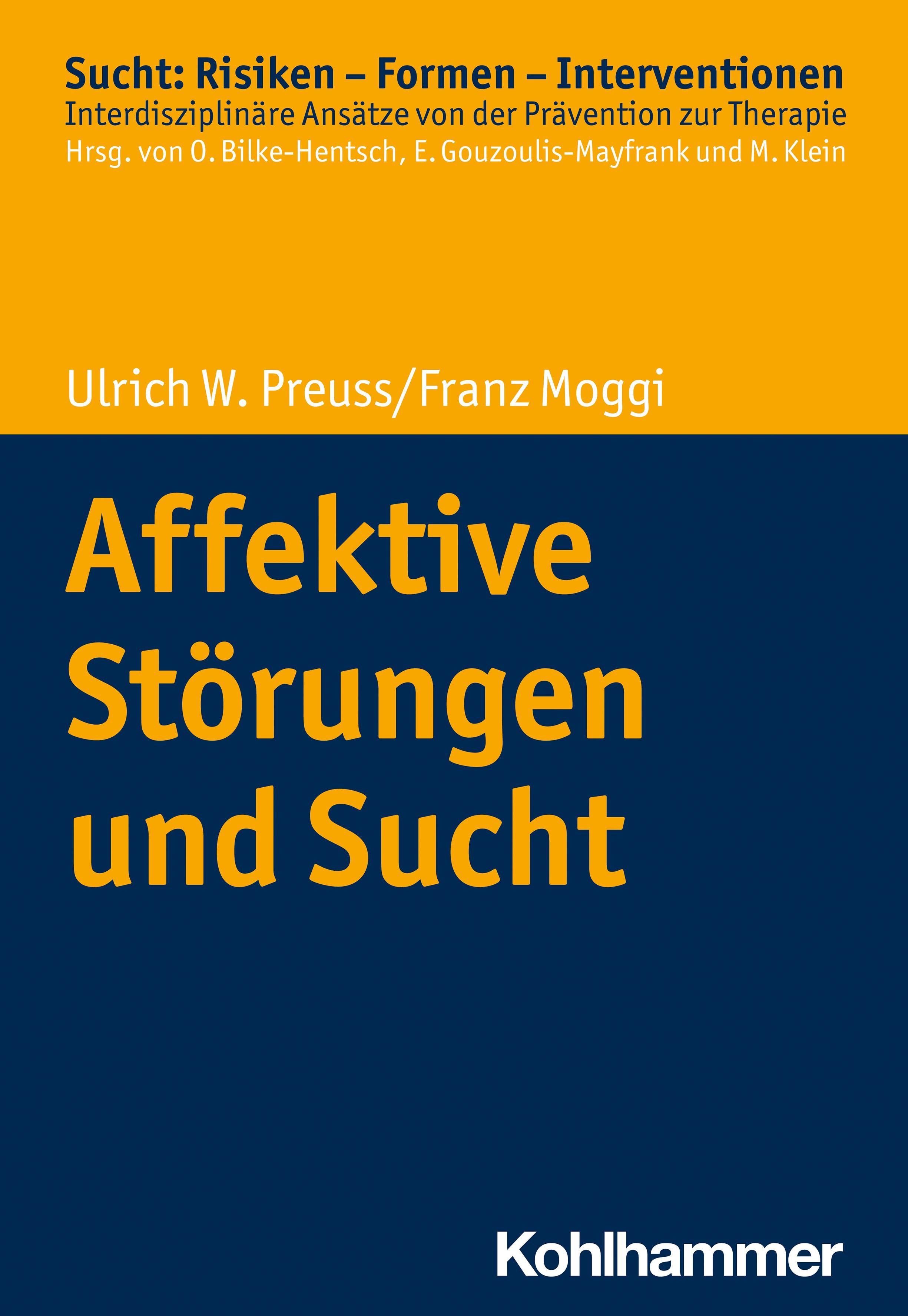 Sucht: Risiken – Formen – Interventionen
Interdisziplinäre Ansätze von der Prävention zur Therapie
Hrsg. von O. Bilke-Hentsch, E. Gouzoulis-Mayfrank und M. Klein

Ulrich W. Preuss/Franz Moggi

Affektive Störungen und Sucht

Kohlhammer